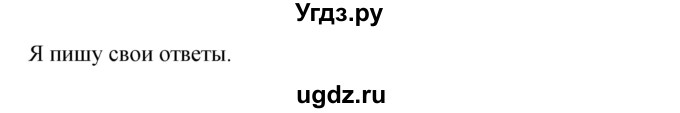 Угдз.ру

Я пишу свои ответы.

ugdz.ru